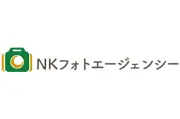 NKフォトエージェンシー